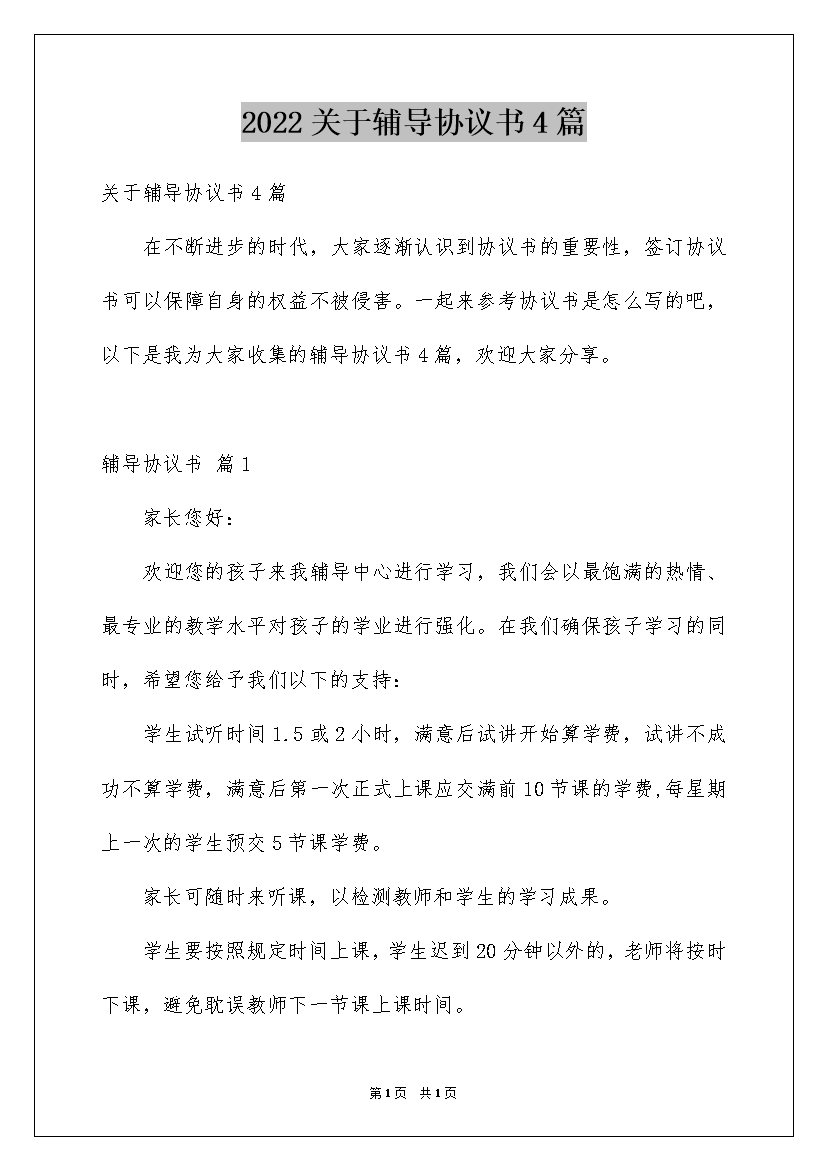 2022关于辅导协议书4篇

关于辅导协议书4篇

在不断进步的时代，大家逐渐认识到协议书的重要性，签订协议书可以保障自身的权益不被侵害。一起来参考协议书是怎么写的吧，以下是我为大家收集的辅导协议书4篇，欢迎大家分享。

辅导协议书 篇1

家长您好：

欢迎您的孩子来我辅导中心进行学习，我们会以最饱满的热情、最专业的教学水平对孩子的学业进行强化。在我们确保孩子学习的同时，希望您给予我们以下的支持：

学生试听时间1.5或2小时，满意后试讲开始算学费，试讲不成功不算学费，满意后第一次正式上课应交满前10节课的学费,每星期上一次的学生预交5节课学费。

家长可随时来听课，以检测教师和学生的学习成果。

学生要按照规定时间上课，学生迟到20分钟以外的，老师将按时下课，避免耽误教师下一节课上课时间。

第1页 共1页